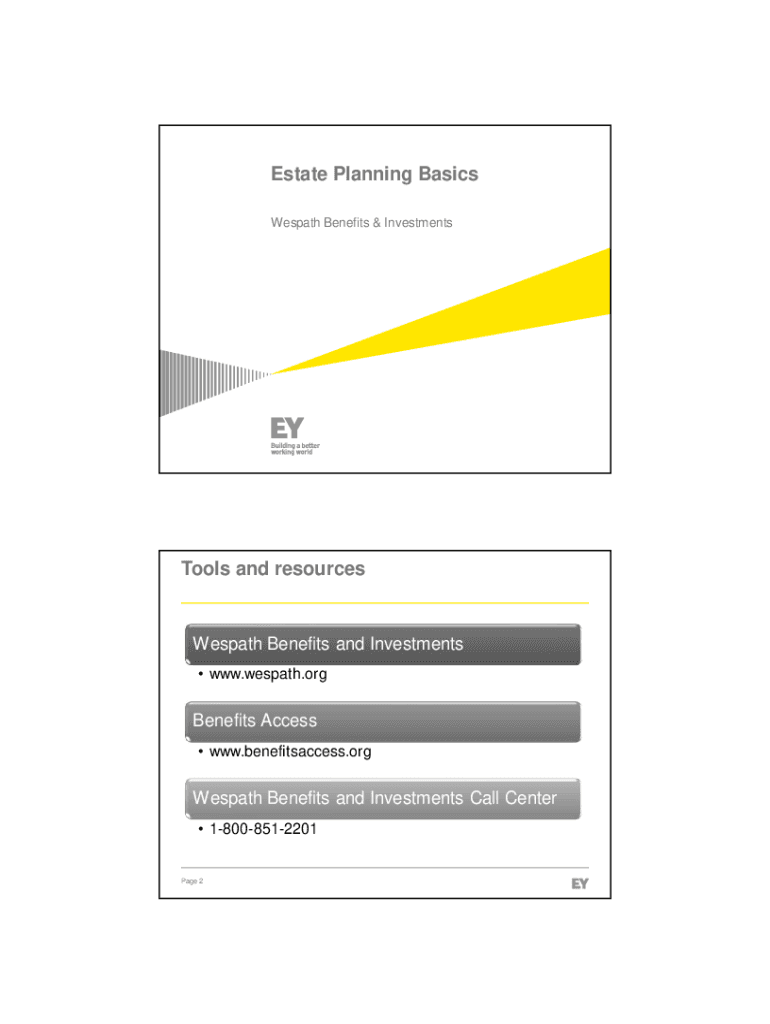 Estate Planning Basics

Wespath Benefits & Investments

EY
Building a better working world

Tools and resources

Wespath Benefits and Investments

• www.wespath.org

Benefits Access

• www.benefitsaccess.org

Wespath Benefits and Investments Call Center

• 1-800-851-2201

Page 2

EY